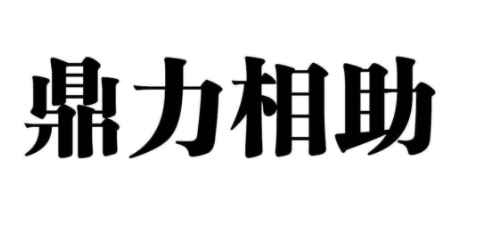 鼎力相助